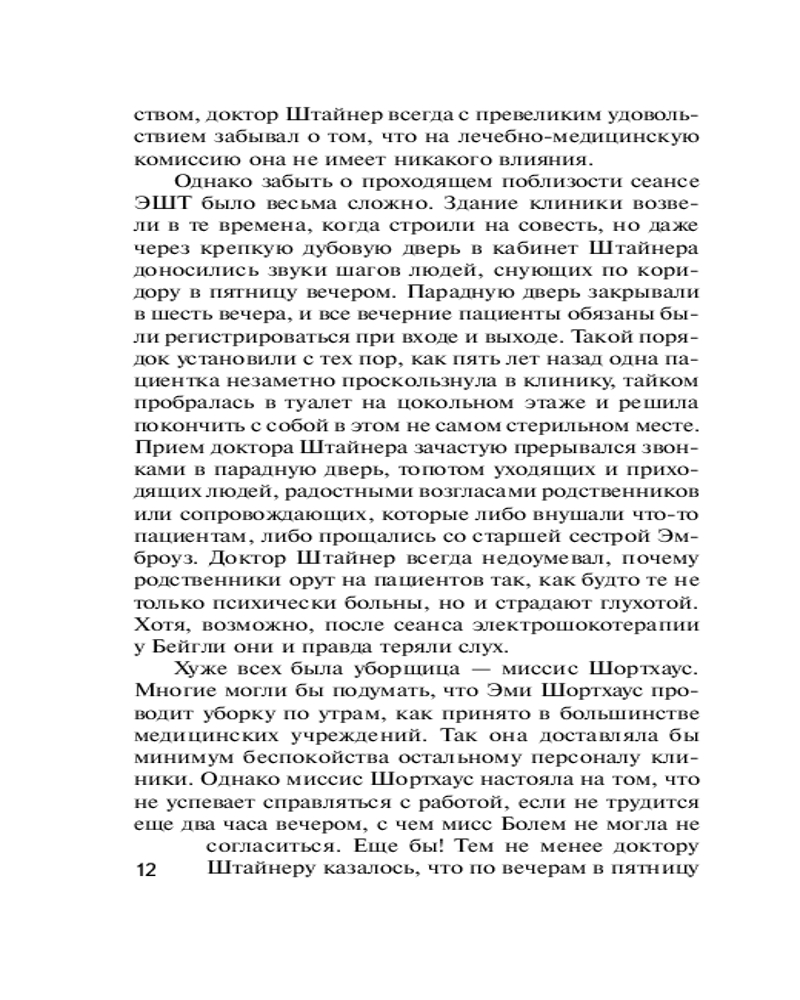 ством, доктор Штайнер всегда с превеликим удовольствием забывал о том, что на лечебно-медицинскую комиссию она не имеет никакого влияния.

Однако забыть о проходящем поблизости сеансе ЭШТ было весьма сложно. Здание клиники возвели в те времена, когда строили на совесть, но даже через крепкую дубовую дверь в кабинет Штайнера доносились звуки шагов людей, снующих по коридору в пятницу вечером. Парадную дверь закрывали в шесть вечера, и все вечерние пациенты обязаны были регистрироваться при входе и выходе. Такой порядок установили с тех пор, как пять лет назад одна пациентка незаметно проскользнула в клинику, тайком пробралась в туалет на цокольном этаже и решила покончить с собой в этом не самом стерильном месте. Прием доктора Штайнера зачастую прерывался звонками в парадную дверь, топотом уходящих и приходящих людей, радостными возгласами родственников или сопровождающих, которые либо внушали что-то пациентам, либо прощались со старшей сестрой Эмброуз. Доктор Штайнер всегда недоумевал, почему родственники орут на пациентов так, как будто те не только психически больны, но и страдают глухотой. Хотя, возможно, после сеанса электрошокотерапии у Бейгли они и правда теряли слух.

Хуже всех была уборщица — миссис Шортхаус. Многие могли бы подумать, что Эми Шортхаус проводит уборку по утрам, как принято в большинстве медицинских учреждений. Так она доставляла бы минимум беспокойства остальному персоналу клиники. Однако миссис Шортхаус настояла на том, что не успевает справляться с работой, если не трудится еще два часа вечером, с чем мисс Болем не могла не согласиться. Еще бы! Тем не менее доктору Штайнеру казалось, что по вечерам в пятницу

12